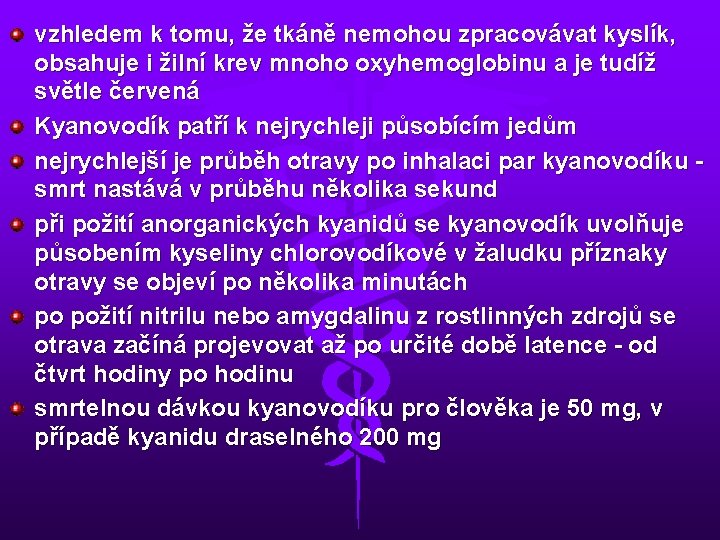 • vzhledem k tomu, že tkáně nemohou zpracovávat kyslík, obsahuje i žilní krev mnoho oxyhemoglobinu a je tudíž světle červená

• Kyanovodík patří k nejrychleji působícím jedům

• nejrychlejší je průběh otravy po inhalaci par kyanovodíku - smrt nastává v průběhu několika sekund

• při požití anorganických kyanidů se kyanovodík uvolňuje působením kyseliny chlorovodíkové v žaludku příznaky otravy se objeví po několika minutách

• po požití nitrilu nebo amygdalinu z rostlinných zdrojů se otrava začíná projevovat až po určité době latence - od čtvrt hodiny po hodinu

• smrtelnou dávkou kyanovodíku pro člověka je 50 mg, v případě kyanidu draselného 200 mg